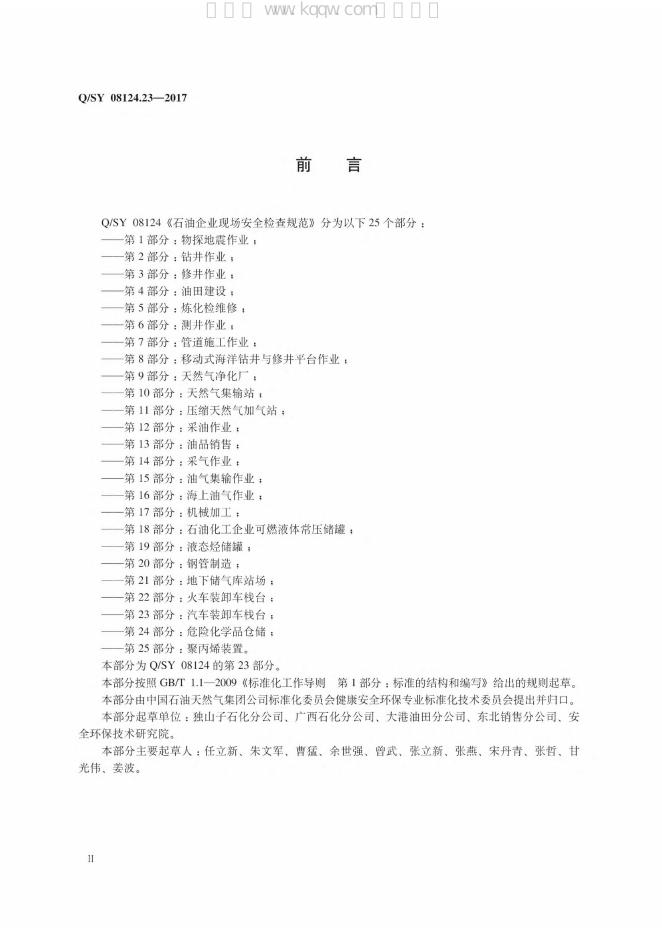 Q/SY 08124.23—2017

前言

Q/SY 08124《石油企业现场安全检查规范》分为以下25个部分：
——第1部分：物探地震作业；
——第2部分：钻井作业；
——第3部分：修井作业；
——第4部分：油田建设；
——第5部分：炼化检维修；
——第6部分：测井作业；
——第7部分：管道施工作业；
——第8部分：移动式海洋钻井与修井平台作业；
——第9部分：天然气净化厂；
——第10部分：天然气集输站；
——第11部分：压缩天然气加气站；
——第12部分：采油作业；
——第13部分：油品销售；
——第14部分：采气作业；
——第15部分：油气集输作业；
——第16部分：海上油气作业；
——第17部分：机械加工；
——第18部分：石油化工企业可燃液体常压储罐；
——第19部分：液态烃储罐；
——第20部分：钢管制造；
——第21部分：地下储气库站场；
——第22部分：火车装卸车栈台；
——第23部分：汽车装卸车栈台；
——第24部分：危险化学品仓储；
——第25部分：聚丙烯装置。
本部分为Q/SY 08124的第23部分。

本部分按照GB/T 1.1—2009《标准化工作导则 第1部分：标准的结构和编写》给出的规则起草。

本部分由中国石油天然气集团公司标准化委员会健康安全环保专业标准化技术委员会提出并归口。

本部分起草单位：独山子石化分公司、广西石化分公司、大港油田分公司、东北销售分公司、安全环保技术研究院。

本部分主要起草人：任立新、朱文军、曹猛、余世强、曾武、张立新、张燕、宋丹青、张哲、甘光伟、姜波。

II

www.kqqw.com